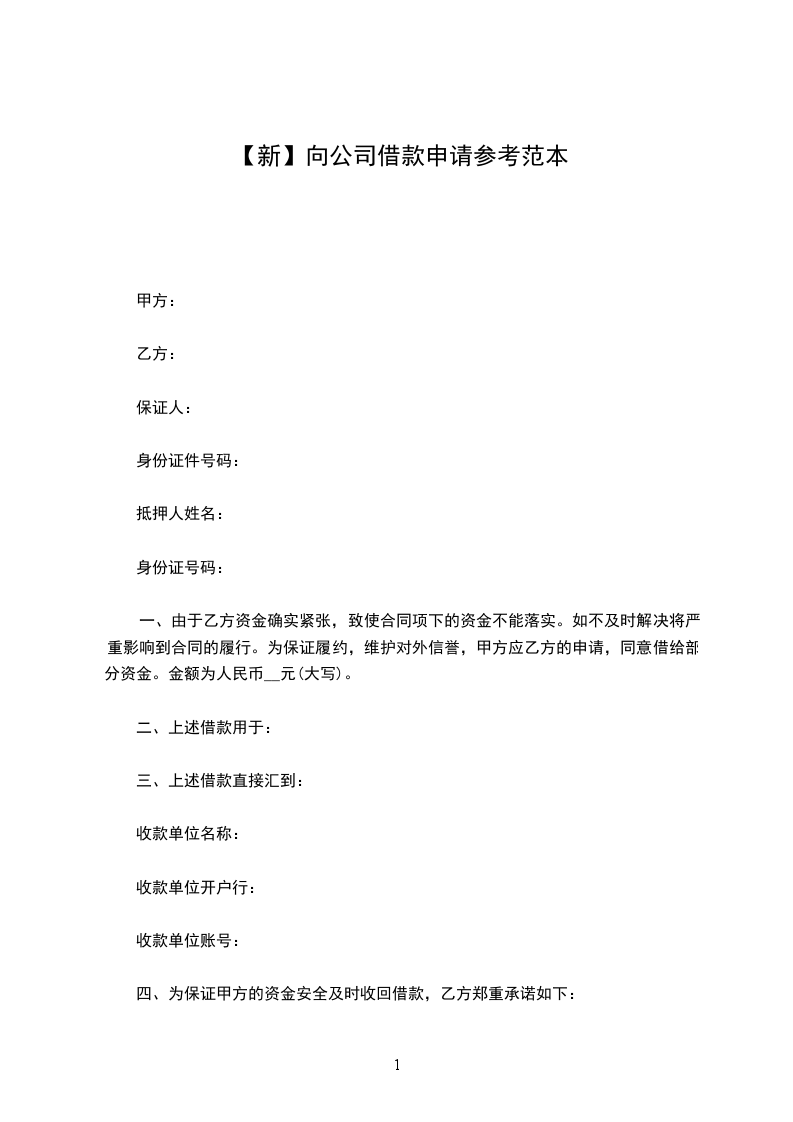 【新】向公司借款申请参考范本

甲方：

乙方：

保证人：

身份证件号码：

抵押人姓名：

身份证号码：

一、由于乙方资金确实紧张，致使合同项下的资金不能落实。如不及时解决将严重影响到合同的履行。为保证履约，维护对外信誉，甲方应乙方的申请，同意借给部分资金。金额为人民币__元(大写)。

二、上述借款用于：

三、上述借款直接汇到：

收款单位名称：

收款单位开户行：

收款单位账号：

四、为保证甲方的资金安全及时收回借款，乙方郑重承诺如下：

1